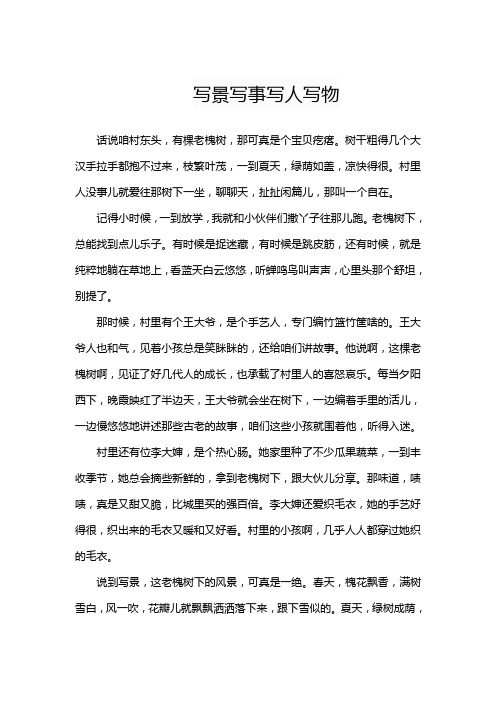 写景写事写人写物

话说咱村东头，有棵老槐树，那可真是个宝贝疙瘩。树干粗得几个大汉手拉手都抱不过来，枝繁叶茂，一到夏天，绿荫如盖，凉快得很。村里人没事儿就爱往那树下一坐，聊聊天，扯扯闲篇儿，那叫一个自在。

记得小时候，一到放学，我就和小伙伴们撒丫子往那儿跑。老槐树下，总能找到点儿乐子。有时候是捉迷藏，有时候是跳皮筋，还有时候，就是纯粹地躺在草地上，看蓝天白云悠悠，听蝉鸣鸟叫声声，心里头那个舒坦，别提了。

那时候，村里有个王大爷，是个手艺人，专门编竹篮竹筐啥的。王大爷人也和气，见着小孩总是笑眯眯的，还给咱们讲故事。他说啊，这棵老槐树啊，见证了好几代人的成长，也承载了村里人的喜怒哀乐。每当夕阳西下，晚霞映红了半边天，王大爷就会坐在树下，一边编着手里的活儿，一边慢悠悠地讲述那些古老的故事，咱们这些小孩就围着他，听得入迷。

村里还有位李大婶，是个热心肠。她家里种了不少瓜果蔬菜，一到丰收季节，她总会摘些新鲜的，拿到老槐树下，跟大伙儿分享。那味道，啧啧，真是又甜又脆，比城里买的强百倍。李大婶还爱织毛衣，她的手艺好得很，织出来的毛衣又暖和又好看。村里的小孩啊，几乎人人都穿过她织的毛衣。

说到写景，这老槐树下的风景，可真是一绝。春天，槐花飘香，满树雪白，风一吹，花瓣儿就飘飘洒洒落下来，跟下雪似的。夏天，绿树成荫，